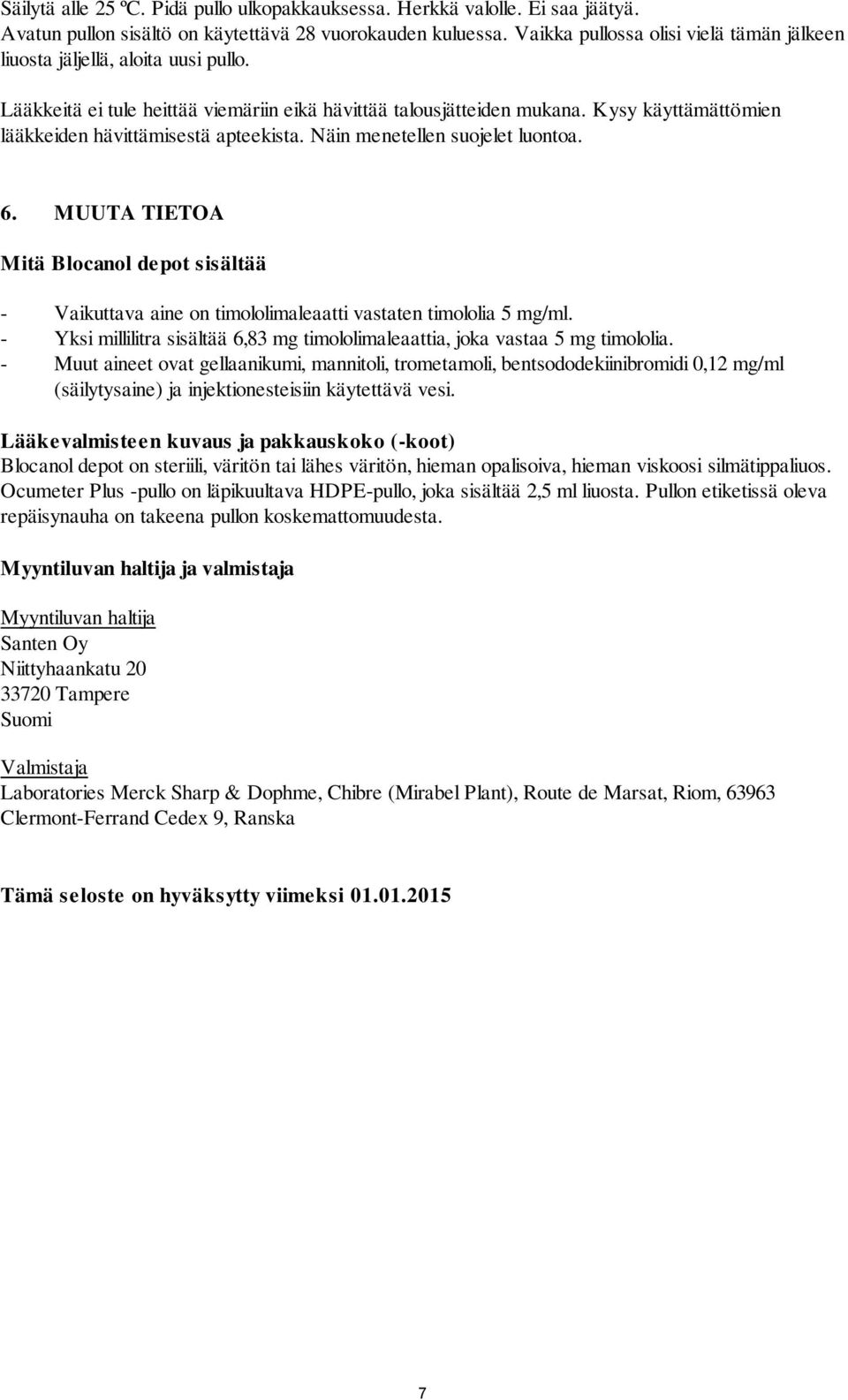 Säilytä alle 25 ºC. Pidä pullo ulkopakkauksessa. Herkkä valolle. Ei saa jäätyä. Avatun pullon sisältö on käytettävä 28 vuorokauden kuluessa. Vaikka pullossa olisi vielä tämän jälkeen liuosta jäljellä, aloita uusi pullo.

Lääkkeitä ei tule heittää viemäriin eikä hävittää talousjätteiden mukana. Kysy käyttämättömien lääkkeiden hävittämisestä apteekista. Näin menetellen suojelet luontoa.

6. MUUTA TIETOA

Mitä Blocanol depot sisältää

- Vaikuttava aine on timololimaleaatti vastaten timololia 5 mg/ml.
- Yksi millilitra sisältää 6,83 mg timololimaleaattia, joka vastaa 5 mg timololia.
- Muut aineet ovat gellaanikumi, mannitoli, trometamoli, bentsododekiinibromidi 0,12 mg/ml (säilytysaine) ja injektionesteisiin käytettävä vesi.

Lääkevalmisteen kuvaus ja pakkauskoko (-koot)
Blocanol depot on steriili, väritön tai lähes väritön, hieman opalisoiva, hieman viskoosi silmätippaliuos. Ocumeter Plus -pullo on läpikuultava HDPE-pullo, joka sisältää 2,5 ml liuosta. Pullon etiketissä oleva repäisynauha on takeena pullon koskemattomuudesta.

Myyntiluvan haltija ja valmistaja

Myyntiluvan haltija
Santen Oy
Niittyhaankatu 20
33720 Tampere
Suomi

Valmistaja
Laboratories Merck Sharp & Dophme, Chibre (Mirabel Plant), Route de Marsat, Riom, 63963 Clermont-Ferrand Cedex 9, Ranska

Tämä seloste on hyväksytty viimeksi 01.01.2015

7